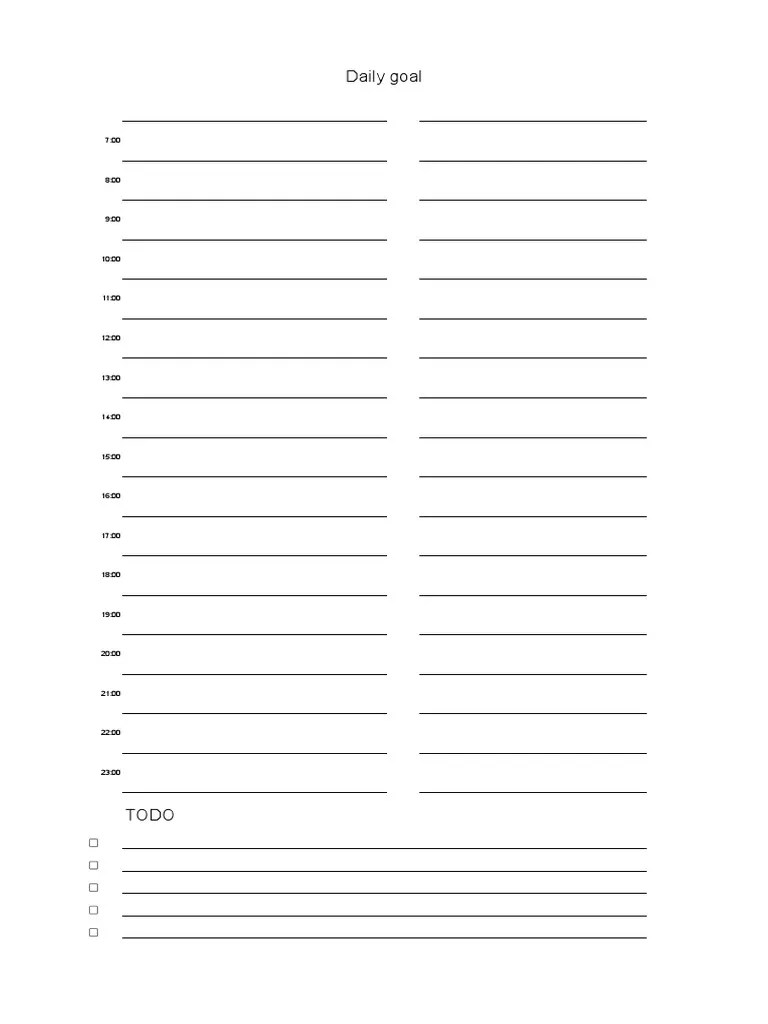 Daily goal

7:00
8:00
9:00
10:00
11:00
12:00
13:00
14:00
15:00
16:00
17:00
18:00
19:00
20:00
21:00
22:00
23:00

TODO